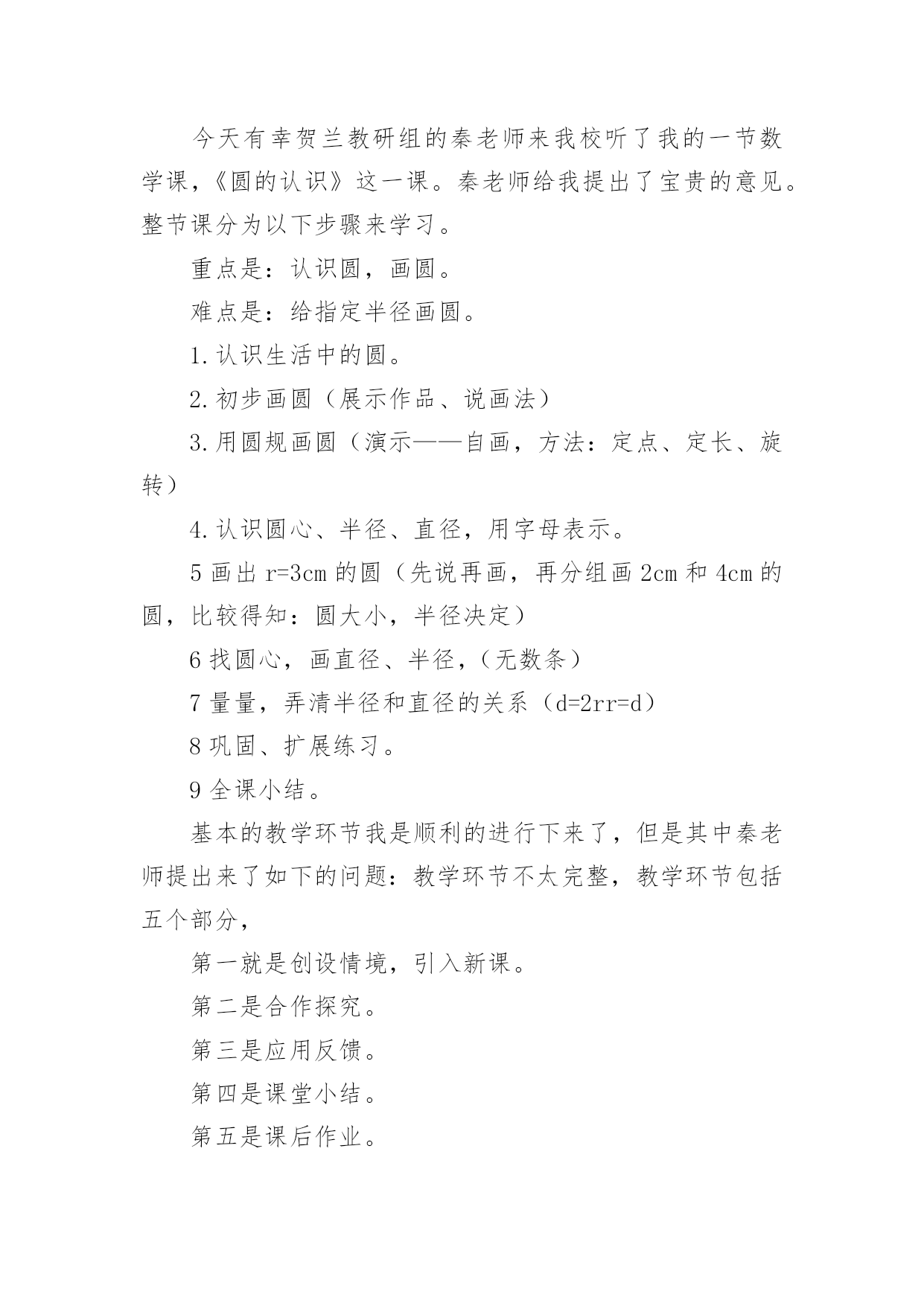 今天有幸贺兰教研组的秦老师来我校听了我的一节数学课，《圆的认识》这一课。秦老师给我提出了宝贵的意见。整节课分为以下步骤来学习。

重点是：认识圆，画圆。

难点是：给指定半径画圆。

1.认识生活中的圆。

2.初步画圆（展示作品、说画法）

3.用圆规画圆（演示——自画，方法：定点、定长、旋转）

4.认识圆心、半径、直径，用字母表示。

5 画出 r=3cm 的圆（先说再画，再分组画 2cm 和 4cm 的圆，比较得知：圆大小，半径决定）

6 找圆心，画直径、半径，（无数条）

7 量量，弄清半径和直径的关系（d=2rr=d）

8 巩固、扩展练习。

9 全课小结。

基本的教学环节我是顺利的进行下来了，但是其中秦老师提出来了如下的问题：教学环节不太完整，教学环节包括五个部分，

第一就是创设情境，引入新课。

第二是合作探究。

第三是应用反馈。

第四是课堂小结。

第五是课后作业。